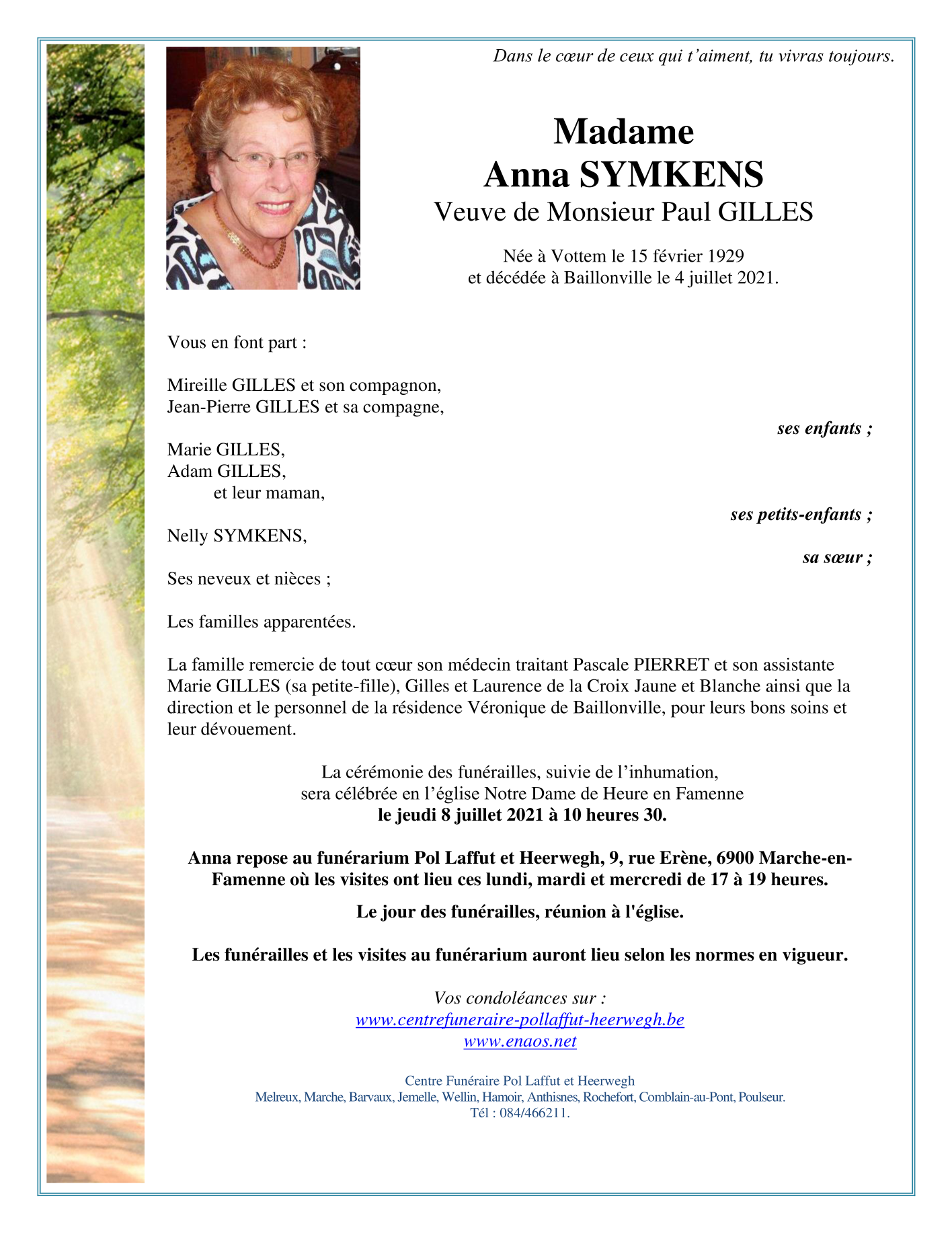 Dans le cœur de ceux qui t'aiment, tu vivras toujours.

Madame
Anna SYMKENS
Veuve de Monsieur Paul GILLES

Née à Vottem le 15 février 1929
et décédée à Baillonville le 4 juillet 2021.

Vous en font part :

Mireille GILLES et son compagnon,
Jean-Pierre GILLES et sa compagne,

ses enfants ;

Marie GILLES,
Adam GILLES,
et leur maman,

ses petits-enfants ;

Nelly SYMKENS,

sa sœur ;

Ses neveux et nièces ;

Les familles apparentées.

La famille remercie de tout cœur son médecin traitant Pascale PIERRET et son assistante Marie GILLES (sa petite-fille), Gilles et Laurence de la Croix Jaune et Blanche ainsi que la direction et le personnel de la résidence Véronique de Baillonville, pour leurs bons soins et leur dévouement.

La cérémonie des funérailles, suivie de l'inhumation,
sera célébrée en l'église Notre Dame de Heure en Famenne
le jeudi 8 juillet 2021 à 10 heures 30.

Anna repose au funérarium Pol Laffut et Heerwegh, 9, rue Erène, 6900 Marche-en-Famenne où les visites ont lieu ces lundi, mardi et mercredi de 17 à 19 heures.

Le jour des funérailles, réunion à l'église.

Les funérailles et les visites au funérarium auront lieu selon les normes en vigueur.

Vos condoléances sur :
www.centrefuneraire-pollaffut-heerwegh.be
www.enaos.net

Centre Funéraire Pol Laffut et Heerwegh
Melreux, Marche, Barvaux, Jemelle, Wellin, Hamoir, Anthisnes, Rochefort, Comblain-au-Pont, Poulseur.
Tél : 084/466211.